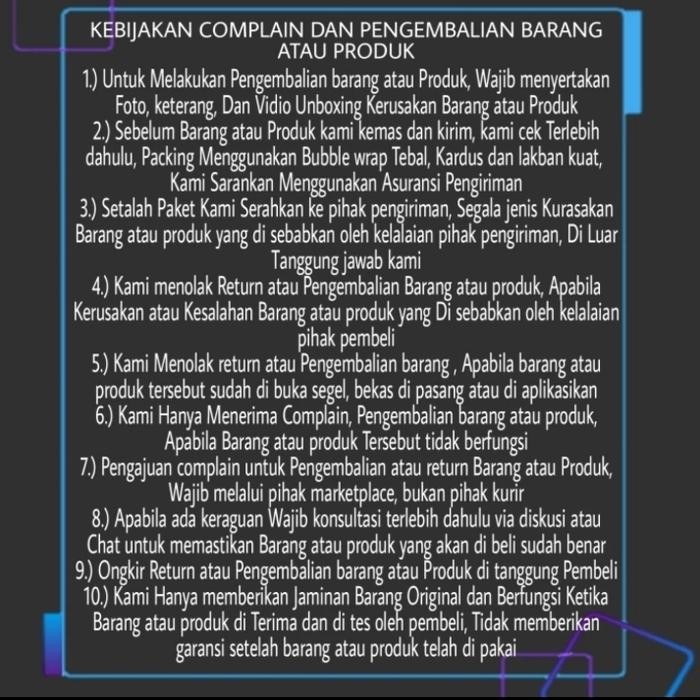 KEBIJAKAN COMPLAIN DAN PENGEMBALIAN BARANG ATAU PRODUK

1.) Untuk Melakukan Pengembalian barang atau Produk, Wajib menyertakan Foto, keterang, Dan Vidio Unboxing Kerusakan Barang atau Produk

2.) Sebelum Barang atau Produk kami kemas dan kirim, kami cek Terlebih dahulu, Packing Menggunakan Bubble wrap Tebal, Kardus dan lakban kuat, Kami Sarankan Menggunakan Asuransi Pengiriman

3.) Setalah Paket Kami Serahkan ke pihak pengiriman, Segala jenis Kurasakan Barang atau produk yang di sebabkan oleh kelalaian pihak pengiriman, Di Luar Tanggung jawab kami

4.) Kami menolak Return atau Pengembalian Barang atau produk, Apabila Kerusakan atau Kesalahan Barang atau produk yang Di sebabkan oleh kelalaian pihak pembeli

5.) Kami Menolak return atau Pengembalian barang , Apabila barang atau produk tersebut sudah di buka segel, bekas di pasang atau di aplikasikan

6.) Kami Hanya Menerima Complain, Pengembalian barang atau produk, Apabila Barang atau produk Tersebut tidak berfungsi

7.) Pengajuan complain untuk Pengembalian atau return Barang atau Produk, Wajib melalui pihak marketplace, bukan pihak kurir

8.) Apabila ada keraguan Wajib konsultasi terlebih dahulu via diskusi atau Chat untuk memastikan Barang atau produk yang akan di beli sudah benar

9.) Ongkir Return atau Pengembalian barang atau Produk di tanggung Pembeli

10.) Kami Hanya memberikan Jaminan Barang Original dan Berfungsi Ketika Barang atau produk di Terima dan di tes oleh pembeli, Tidak memberikan garansi setelah barang atau produk telah di pakai